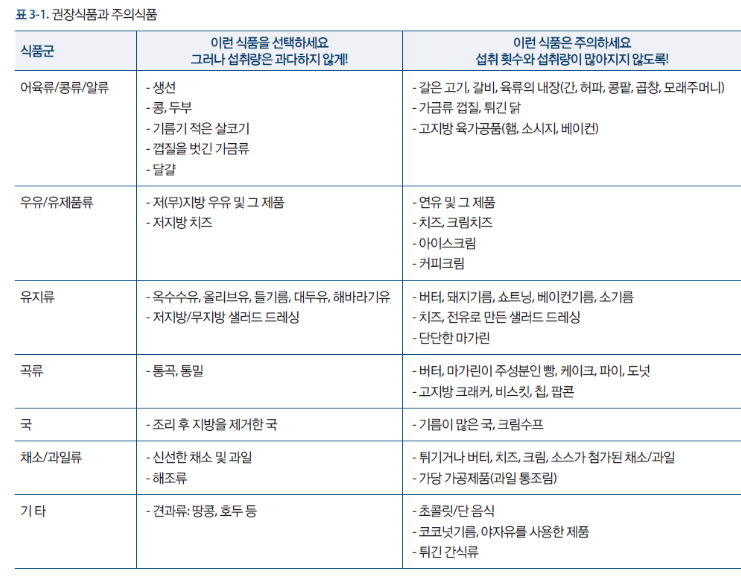 표 3-1. 권장식품과 주의식품

| 식품군 | 이런 식품을 선택하세요 그러나 섭취량은 과다하지 않게! | 이런 식품은 주의하세요 섭취 횟수와 섭취량이 많아지지 않도록! |
|---|---|---|
| 어육류/콩류/알류 | - 생선 - 콩, 두부 - 기름기 적은 살코기 - 껍질을 벗긴 가금류 - 달걀 | - 갈은 고기, 갈비, 육류의 내장(간, 허파, 콩팥, 곱창, 모래주머니) - 가금류 껍질, 튀긴 닭 - 고지방 육가공품(햄, 소시지, 베이컨) |
| 우유/유제품류 | - 저(무)지방 우유 및 그 제품 - 저지방 치즈 | - 연유 및 그 제품 - 치즈, 크림치즈 - 아이스크림 - 커피크림 |
| 유지류 | - 옥수수유, 올리브유, 들기름, 대두유, 해바라기유 - 저지방/무지방 샐러드 드레싱 | - 버터, 돼지기름, 쇼트닝, 베이컨기름, 소기름 - 치즈, 전유로 만든 샐러드 드레싱 - 단단한 마가린 |
| 곡류 | - 통곡, 통밀 | - 버터, 마가린이 주성분인 빵, 케이크, 파이, 도넛 - 고지방 크래커, 비스킷, 칩, 팝콘 |
| 국 | - 조리 후 지방을 제거한 국 | - 기름이 많은 국, 크림수프 |
| 채소/과일류 | - 신선한 채소 및 과일 - 해조류 | - 튀기거나 버터, 치즈, 크림, 소스가 첨가된 채소/과일 - 가당 가공제품(과일 통조림) |
| 기 타 | - 견과류: 땅콩, 호두 등 | - 초콜릿/단 음식 - 코코넛기름, 야자유를 사용한 제품 - 튀긴 간식류 |